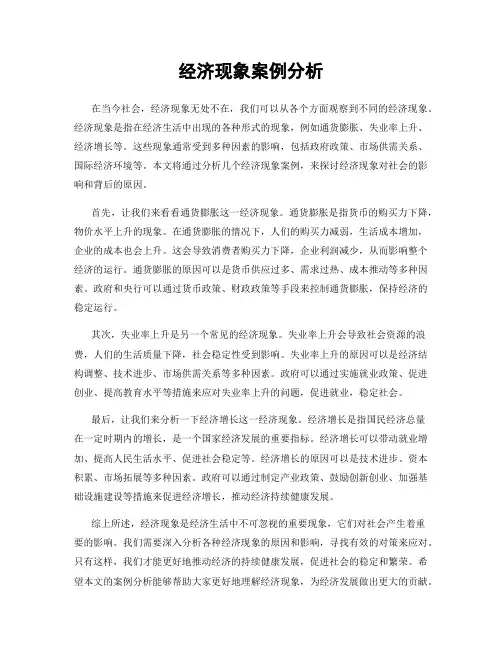 经济现象案例分析

在当今社会，经济现象无处不在，我们可以从各个方面观察到不同的经济现象。经济现象是指在经济生活中出现的各种形式的现象，例如通货膨胀、失业率上升、经济增长等。这些现象通常受到多种因素的影响，包括政府政策、市场供需关系、国际经济环境等。本文将通过分析几个经济现象案例，来探讨经济现象对社会的影响和背后的原因。

首先，让我们来看看通货膨胀这一经济现象。通货膨胀是指货币的购买力下降，物价水平上升的现象。在通货膨胀的情况下，人们的购买力减弱，生活成本增加，企业的成本也会上升。这会导致消费者购买力下降，企业利润减少，从而影响整个经济的运行。通货膨胀的原因可以是货币供应过多、需求过热、成本推动等多种因素。政府和央行可以通过货币政策、财政政策等手段来控制通货膨胀，保持经济的稳定运行。

其次，失业率上升是另一个常见的经济现象。失业率上升会导致社会资源的浪费，人们的生活质量下降，社会稳定性受到影响。失业率上升的原因可以是经济结构调整、技术进步、市场供需关系等多种因素。政府可以通过实施就业政策、促进创业、提高教育水平等措施来应对失业率上升的问题，促进就业，稳定社会。

最后，让我们来分析一下经济增长这一经济现象。经济增长是指国民经济总量在一定时期内的增长，是一个国家经济发展的重要指标。经济增长可以带动就业增加、提高人民生活水平、促进社会稳定等。经济增长的原因可以是技术进步、资本积累、市场拓展等多种因素。政府可以通过制定产业政策、鼓励创新创业、加强基础设施建设等措施来促进经济增长，推动经济持续健康发展。

综上所述，经济现象是经济生活中不可忽视的重要现象，它们对社会产生着重要的影响。我们需要深入分析各种经济现象的原因和影响，寻找有效的对策来应对。只有这样，我们才能更好地推动经济的持续健康发展，促进社会的稳定和繁荣。希望本文的案例分析能够帮助大家更好地理解经济现象，为经济发展做出更大的贡献。